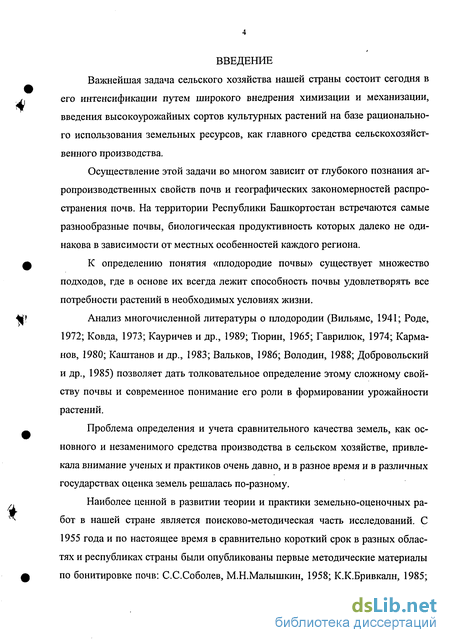 4

ВВЕДЕНИЕ

Важнейшая задача сельского хозяйства нашей страны состоит сегодня в его интенсификации путем широкого внедрения химизации и механизации, введения высокоурожайных сортов культурных растений на базе рационального использования земельных ресурсов, как главного средства сельскохозяйственного производства.

Осуществление этой задачи во многом зависит от глубокого познания агропроизводственных свойств почв и географических закономерностей распространения почв. На территории Республики Башкортостан встречаются самые разнообразные почвы, биологическая продуктивность которых далеко не одинакова в зависимости от местных особенностей каждого региона.

К определению понятия «плодородие почвы» существует множество подходов, где в основе их всегда лежит способность почвы удовлетворять все потребности растений в необходимых условиях жизни.

Анализ многочисленной литературы о плодородии (Вильямс, 1941; Роде, 1972; Ковда, 1973; Кауричев и др., 1989; Тюрин, 1965; Гаврилюк, 1974; Карманов, 1980; Каштанов и др., 1983; Вальков, 1986; Володин, 1988; Добровольский и др., 1985) позволяет дать толковательное определение этому сложному свойству почвы и современное понимание его роли в формировании урожайности растений.

Проблема определения и учета сравнительного качества земель, как основного и незаменимого средства производства в сельском хозяйстве, привлекала внимание ученых и практиков очень давно, и в разное время и в различных государствах оценка земель решалась по-разному.

Наиболее ценной в развитии теории и практики земельно-оценочных работ в нашей стране является поисково-методическая часть исследований. С 1955 года и по настоящее время в сравнительно короткий срок в разных областях и республиках страны были опубликованы первые методические материалы по бонитировке почв: С.С.Соболев, М.Н.Малышкин, 1958; К.К.Бривкалн, 1985;

dsLib.net
библиотека диссертаций